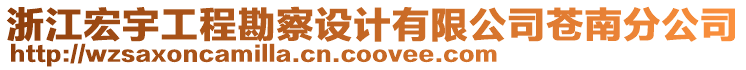 浙江宏宇工程勘察设计有限公司苍南分公司
http://wzsaxoncamilla.cn.coovee.com